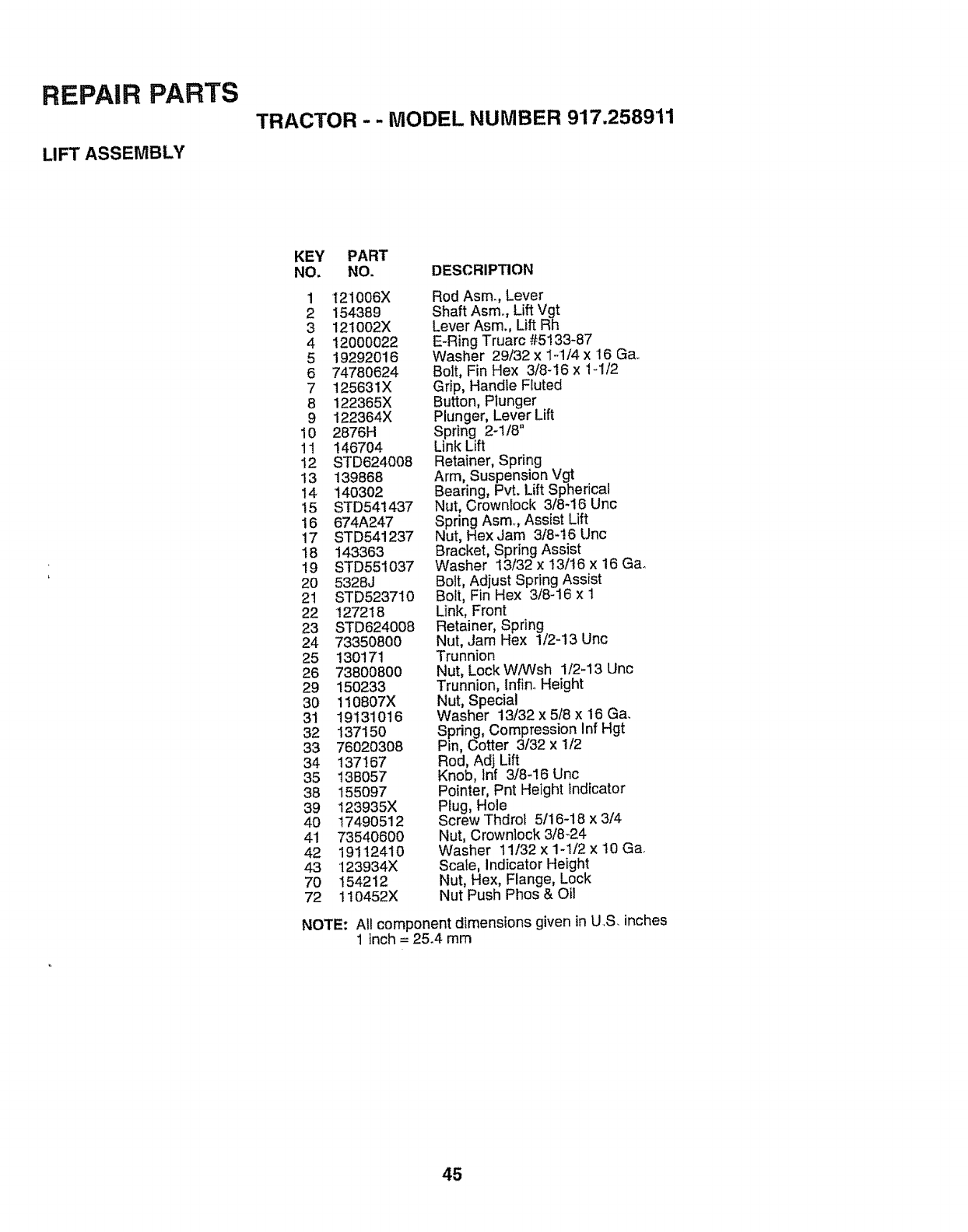 REPAIR PARTS

TRACTOR - - MODEL NUMBER 917.258911

LIFT ASSEMBLY

| KEY NO. | PART NO. | DESCRIPTION |
|---|---|---|
| 1 | 121006X | Rod Asm., Lever |
| 2 | 154389 | Shaft Asm., Lift Vgt |
| 3 | 121002X | Lever Asm., Lift Rh |
| 4 | 12000022 | E-Ring Truarc #5133-87 |
| 5 | 19292016 | Washer 29/32 x 1-1/4 x 16 Ga. |
| 6 | 74780624 | Bolt, Fin Hex 3/8-16 x 1-1/2 |
| 7 | 125631X | Grip, Handle Fluted |
| 8 | 122365X | Button, Plunger |
| 9 | 122364X | Plunger, Lever Lift |
| 10 | 2876H | Spring 2-1/8" |
| 11 | 146704 | Link Lift |
| 12 | STD624008 | Retainer, Spring |
| 13 | 139868 | Arm, Suspension Vgt |
| 14 | 140302 | Bearing, Pvt. Lift Spherical |
| 15 | STD541437 | Nut, Crownlock 3/8-16 Unc |
| 16 | 674A247 | Spring Asm., Assist Lift |
| 17 | STD541237 | Nut, Hex Jam 3/8-16 Unc |
| 18 | 143363 | Bracket, Spring Assist |
| 19 | STD551037 | Washer 13/32 x 13/16 x 16 Ga. |
| 20 | 5328J | Bolt, Adjust Spring Assist |
| 21 | STD523710 | Bolt, Fin Hex 3/8-16 x 1 |
| 22 | 127218 | Link, Front |
| 23 | STD624008 | Retainer, Spring |
| 24 | 73350800 | Nut, Jam Hex 1/2-13 Unc |
| 25 | 130171 | Trunnion |
| 26 | 73800800 | Nut, Lock W/Wsh 1/2-13 Unc |
| 29 | 150233 | Trunnion, Infin. Height |
| 30 | 110807X | Nut, Special |
| 31 | 19131016 | Washer 13/32 x 5/8 x 16 Ga. |
| 32 | 137150 | Spring, Compression Inf Hgt |
| 33 | 76020308 | Pin, Cotter 3/32 x 1/2 |
| 34 | 137167 | Rod, Adj Lift |
| 35 | 138057 | Knob, Inf 3/8-16 Unc |
| 38 | 155097 | Pointer, Pnt Height Indicator |
| 39 | 123935X | Plug, Hole |
| 40 | 17490512 | Screw Thdrol 5/16-18 x 3/4 |
| 41 | 73540600 | Nut, Crownlock 3/8-24 |
| 42 | 19112410 | Washer 11/32 x 1-1/2 x 10 Ga. |
| 43 | 123934X | Scale, Indicator Height |
| 70 | 154212 | Nut, Hex, Flange, Lock |
| 72 | 110452X | Nut Push Phos & Oil |

NOTE: All component dimensions given in U.S. inches
1 inch = 25.4 mm

45